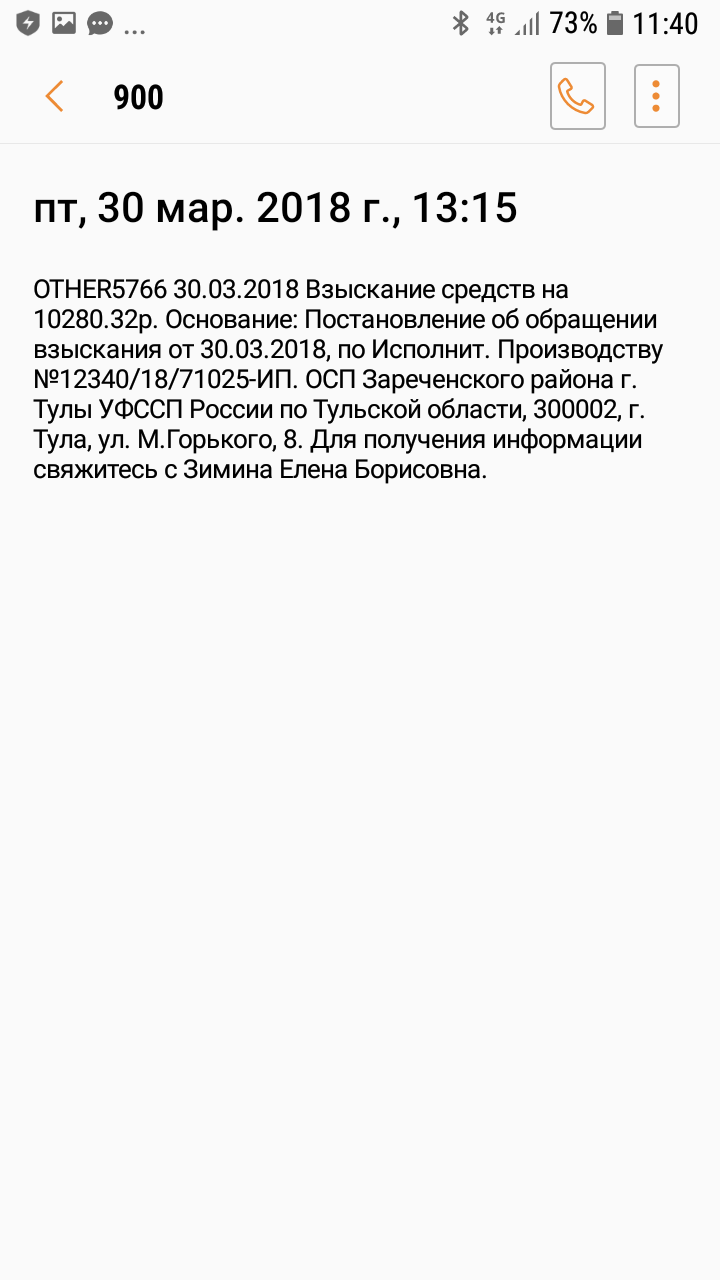 ...
4G 73% 11:40

900

пт, 30 мар. 2018 г., 13:15

OTHER5766 30.03.2018 Взыскание средств на 10280.32р. Основание: Постановление об обращении взыскания от 30.03.2018, по Исполнит. Производству №12340/18/71025-ИП. ОСП Зареченского района г. Тулы УФССП России по Тульской области, 300002, г. Тула, ул. М.Горького, 8. Для получения информации свяжитесь с Зимина Елена Борисовна.